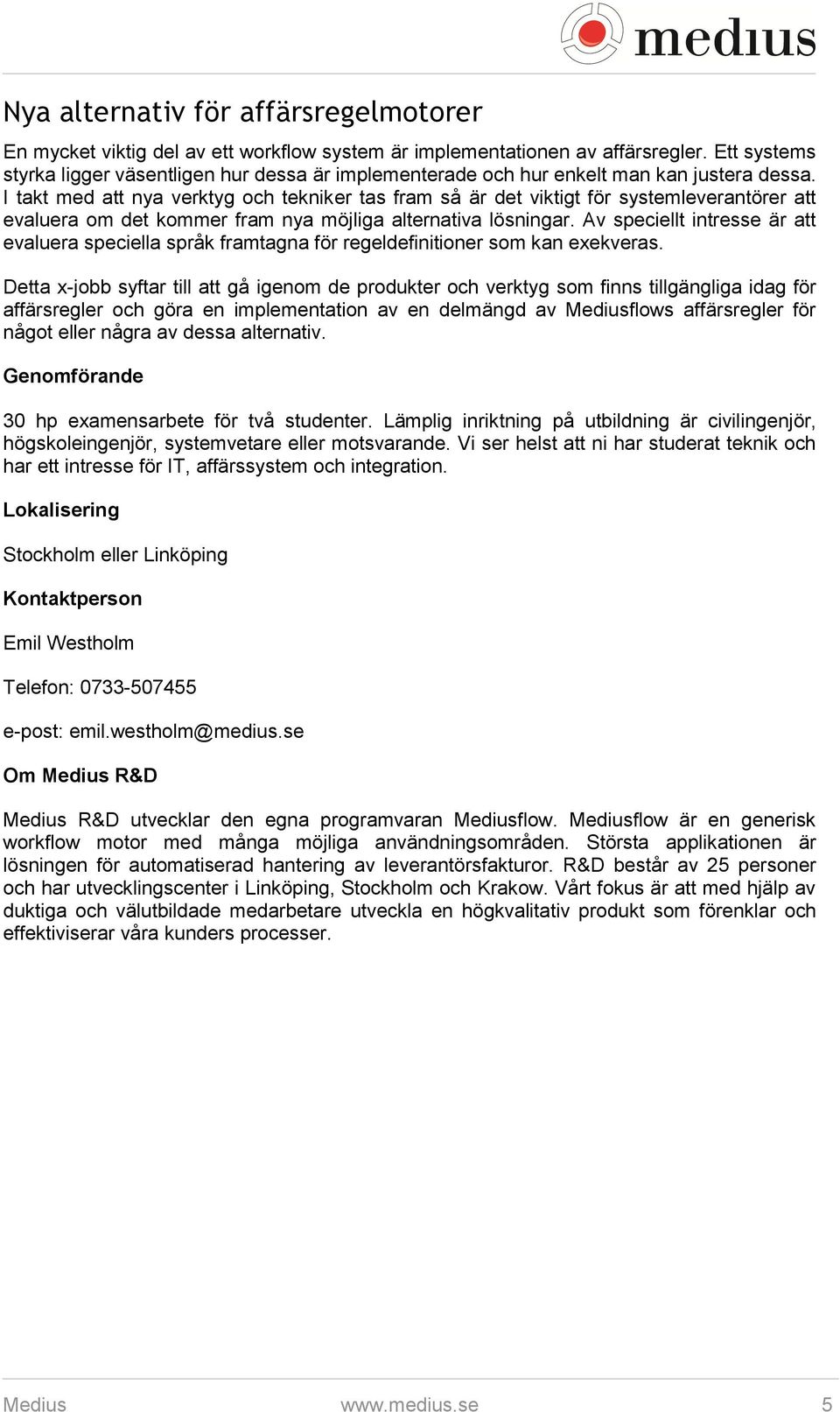 medius

Nya alternativ för affärsregelmotorer

En mycket viktig del av ett workflow system är implementationen av affärsregler. Ett systems styrka ligger väsentligen hur dessa är implementerade och hur enkelt man kan justera dessa. I takt med att nya verktyg och tekniker tas fram så är det viktigt för systemleverantörer att evaluera om det kommer fram nya möjliga alternativa lösningar. Av speciellt intresse är att evaluera speciella språk framtagna för regeldefinitioner som kan exekveras.

Detta x-jobb syftar till att gå igenom de produkter och verktyg som finns tillgängliga idag för affärsregler och göra en implementation av en delmängd av Mediusflows affärsregler för något eller några av dessa alternativ.

Genomförande

30 hp examensarbete för två studenter. Lämplig inriktning på utbildning är civilingenjör, högskoleingenjör, systemvetare eller motsvarande. Vi ser helst att ni har studerat teknik och har ett intresse för IT, affärssystem och integration.

Lokalisering

Stockholm eller Linköping

Kontaktperson

Emil Westholm

Telefon: 0733-507455

e-post: emil.westholm@medius.se

Om Medius R&D

Medius R&D utvecklar den egna programvaran Mediusflow. Mediusflow är en generisk workflow motor med många möjliga användningsområden. Största applikationen är lösningen för automatiserad hantering av leverantörsfakturor. R&D består av 25 personer och har utvecklingscenter i Linköping, Stockholm och Krakow. Vårt fokus är att med hjälp av duktiga och välutbildade medarbetare utveckla en högkvalitativ produkt som förenklar och effektiviserar våra kunders processer.

Medius www.medius.se 5